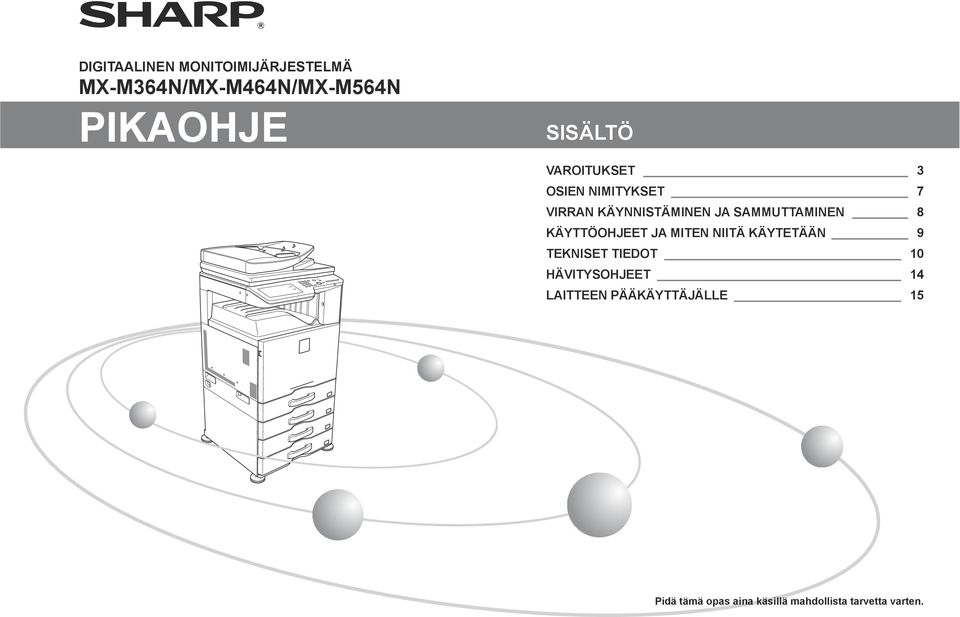 SHARP®

DIGITAALINEN MONITOIMIJÄRJESTELMÄ
MX-M364N/MX-M464N/MX-M564N

PIKAOHJE

SISÄLTÖ

VAROITUKSET 3
OSIEN NIMITYKSET 7
VIRRAN KÄYNNISTÄMINEN JA SAMMUTTAMINEN 8
KÄYTTÖOHJEET JA MITEN NIITÄ KÄYTETÄÄN 9
TEKNISET TIEDOT 10
HÄVITYSOHJEET 14
LAITTEEN PÄÄKÄYTTÄJÄLLE 15

Pidä tämä opas aina käsillä mahdollista tarvetta varten.